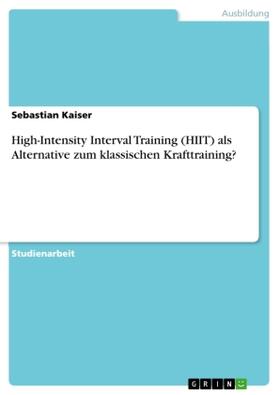 Ausbildung

Sebastian Kaiser

High-Intensity Interval Training (HIIT) als Alternative zum klassischen Krafttraining?

Studienarbeit

GRIN